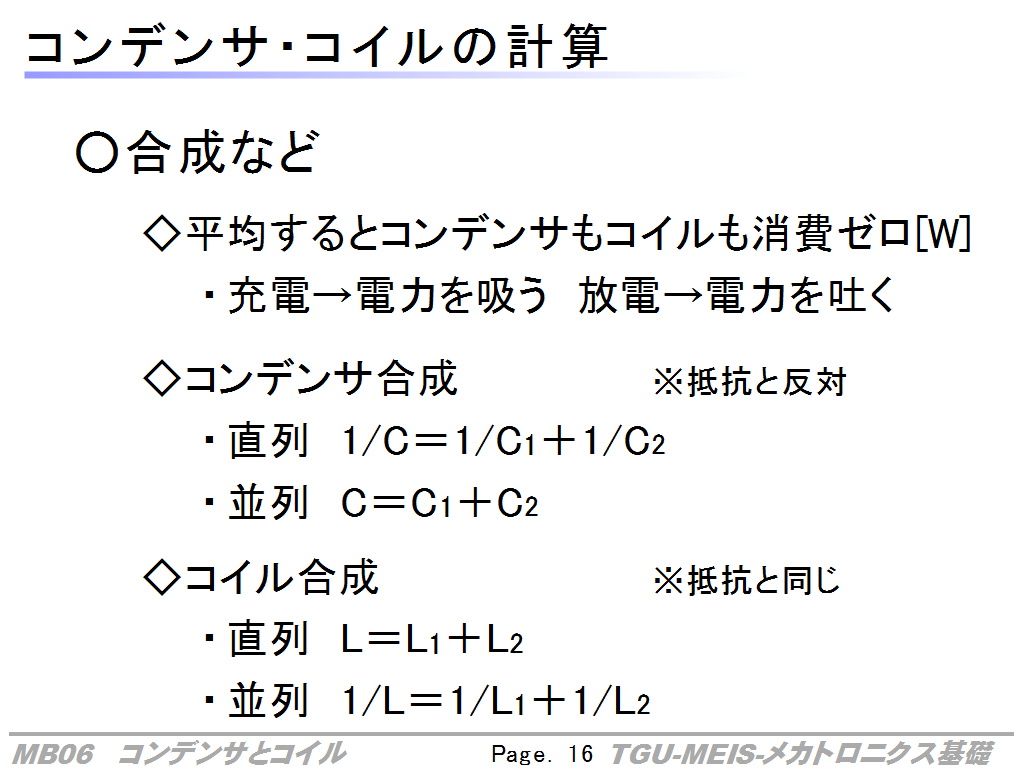 コンデンサ・コイルの計算

○合成など

◇平均するとコンデンサもコイルも消費ゼロ[W]

・充電→電力を吸う 放電→電力を吐く

◇コンデンサ合成 ※抵抗と反対

・直列 $1/C=1/C_1+1/C_2$

・並列 $C=C_1+C_2$

◇コイル合成 ※抵抗と同じ

・直列 $L=L_1+L_2$

・並列 $1/L=1/L_1+1/L_2$

MB06 コンデンサとコイル Page. 16 TGU-MEIS-メカトロニクス基礎